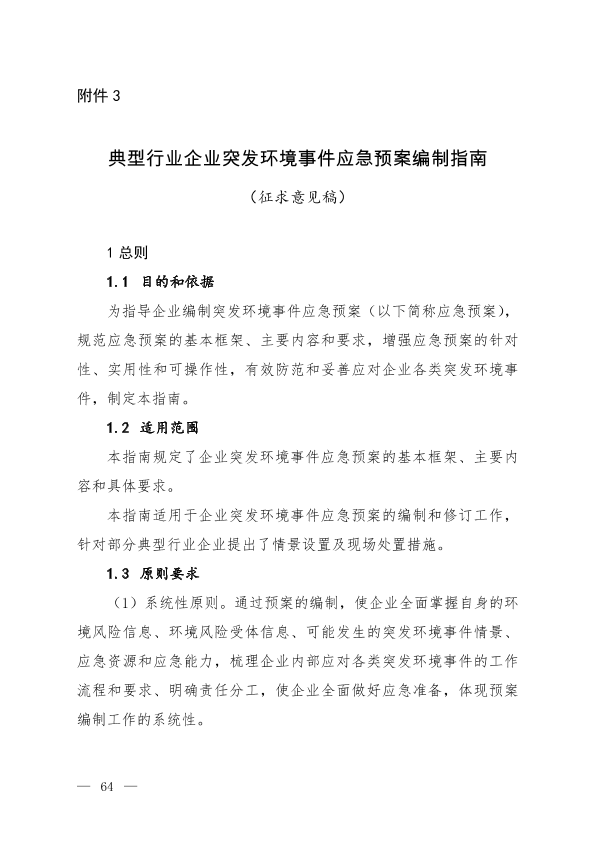 附件 3

典型行业企业突发环境事件应急预案编制指南

（征求意见稿）

1 总则

1.1 目的和依据

为指导企业编制突发环境事件应急预案（以下简称应急预案），规范应急预案的基本框架、主要内容和要求，增强应急预案的针对性、实用性和可操作性，有效防范和妥善应对企业各类突发环境事件，制定本指南。

1.2 适用范围

本指南规定了企业突发环境事件应急预案的基本框架、主要内容和具体要求。

本指南适用于企业突发环境事件应急预案的编制和修订工作，针对部分典型行业企业提出了情景设置及现场处置措施。

1.3 原则要求

（1）系统性原则。通过预案的编制，使企业全面掌握自身的环境风险信息、环境风险受体信息、可能发生的突发环境事件情景、应急资源和应急能力，梳理企业内部应对各类突发环境事件的工作流程和要求、明确责任分工，使企业全面做好应急准备，体现预案编制工作的系统性。

— 64 —